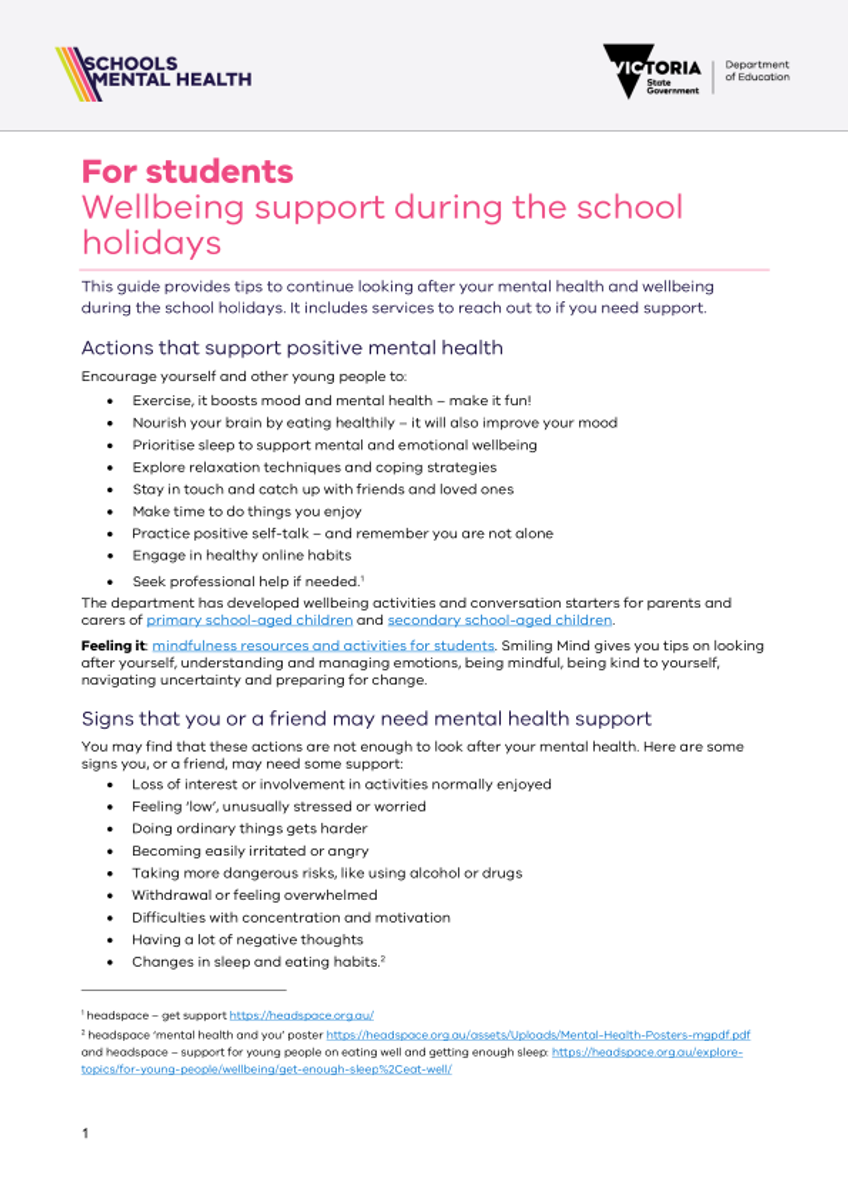 SCHOOLS
MENTAL HEALTH

VICTORIA
State
Government

Department
of Education

For students
Wellbeing support during the school holidays

This guide provides tips to continue looking after your mental health and wellbeing during the school holidays. It includes services to reach out to if you need support.

Actions that support positive mental health

Encourage yourself and other young people to:

• Exercise, it boosts mood and mental health – make it fun!
• Nourish your brain by eating healthily – it will also improve your mood
• Prioritise sleep to support mental and emotional wellbeing
• Explore relaxation techniques and coping strategies
• Stay in touch and catch up with friends and loved ones
• Make time to do things you enjoy
• Practice positive self-talk – and remember you are not alone
• Engage in healthy online habits
• Seek professional help if needed.$^{1}$

The department has developed wellbeing activities and conversation starters for parents and carers of primary school-aged children and secondary school-aged children.

Feeling it: mindfulness resources and activities for students. Smiling Mind gives you tips on looking after yourself, understanding and managing emotions, being mindful, being kind to yourself, navigating uncertainty and preparing for change.

Signs that you or a friend may need mental health support

You may find that these actions are not enough to look after your mental health. Here are some signs you, or a friend, may need some support:

• Loss of interest or involvement in activities normally enjoyed
• Feeling 'low', unusually stressed or worried
• Doing ordinary things gets harder
• Becoming easily irritated or angry
• Taking more dangerous risks, like using alcohol or drugs
• Withdrawal or feeling overwhelmed
• Difficulties with concentration and motivation
• Having a lot of negative thoughts
• Changes in sleep and eating habits.$^{2}$

$^{1}$ headspace – get support https://headspace.org.au/

$^{2}$ headspace 'mental health and you' poster https://headspace.org.au/assets/Uploads/Mental-Health-Posters-mgpdf.pdf and headspace – support for young people on eating well and getting enough sleep: https://headspace.org.au/explore-topics/for-young-people/wellbeing/get-enough-sleep%2Ceat-well/

1